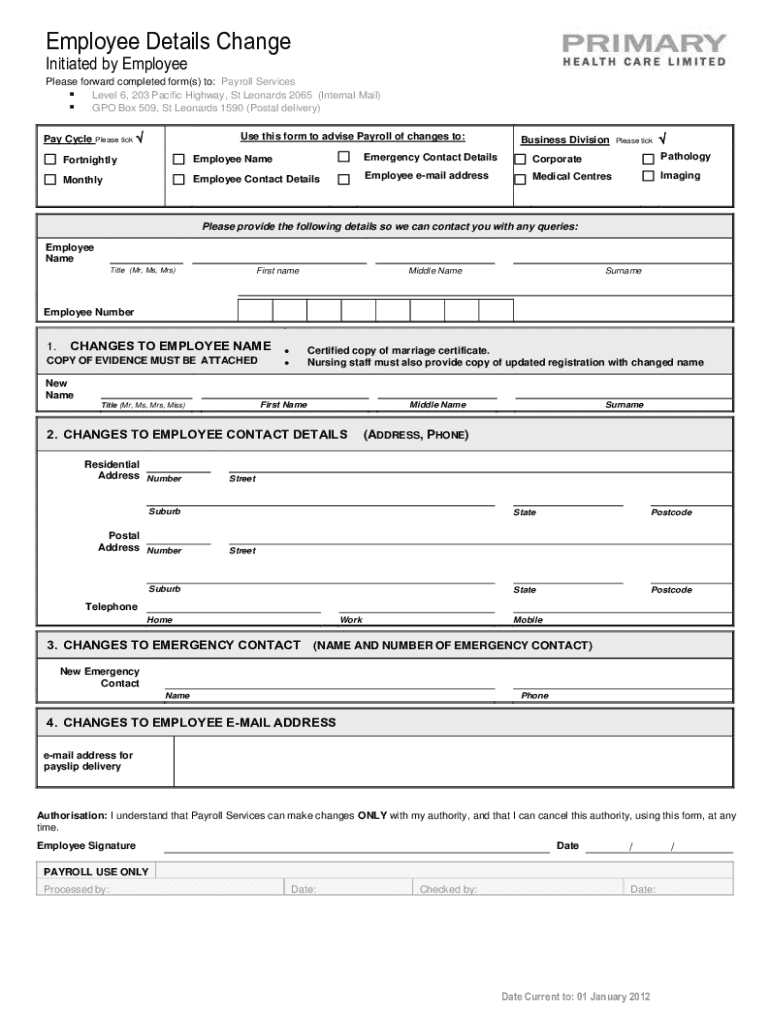 Employee Details Change
Initiated by Employee

PRIMARY
HEALTH CARE LIMITED

Please forward completed form(s) to: Payroll Services
▪ Level 6, 203 Pacific Highway, St Leonards 2065 (Internal Mail)
▪ GPO Box 509, St Leonards 1590 (Postal delivery)

Pay Cycle Please tick √
Fortnightly
Monthly

Use this form to advise Payroll of changes to:
Employee Name
Employee Contact Details
Emergency Contact Details
Employee e-mail address

Business Division Please tick √
Corporate
Medical Centres
Pathology
Imaging

Please provide the following details so we can contact you with any queries:

Employee Name
Title (Mr, Ms, Mrs) First name Middle Name Surname

Employee Number

1. CHANGES TO EMPLOYEE NAME
COPY OF EVIDENCE MUST BE ATTACHED
• Certified copy of marriage certificate.
• Nursing staff must also provide copy of updated registration with changed name

New Name
Title (Mr, Ms, Mrs, Miss) First Name Middle Name Surname

2. CHANGES TO EMPLOYEE CONTACT DETAILS (ADDRESS, PHONE)

Residential Address Number Street
Suburb State Postcode

Postal Address Number Street
Suburb State Postcode

Telephone
Home Work Mobile

3. CHANGES TO EMERGENCY CONTACT (NAME AND NUMBER OF EMERGENCY CONTACT)

New Emergency Contact
Name Phone

4. CHANGES TO EMPLOYEE E-MAIL ADDRESS

e-mail address for payslip delivery

Authorisation: I understand that Payroll Services can make changes ONLY with my authority, and that I can cancel this authority, using this form, at any time.

Employee Signature Date / /

PAYROLL USE ONLY
Processed by: Date: Checked by: Date:

Date Current to: 01 January 2012